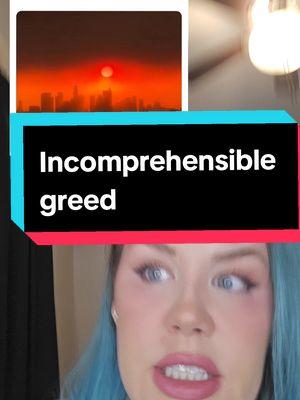 Incomprehensible greed